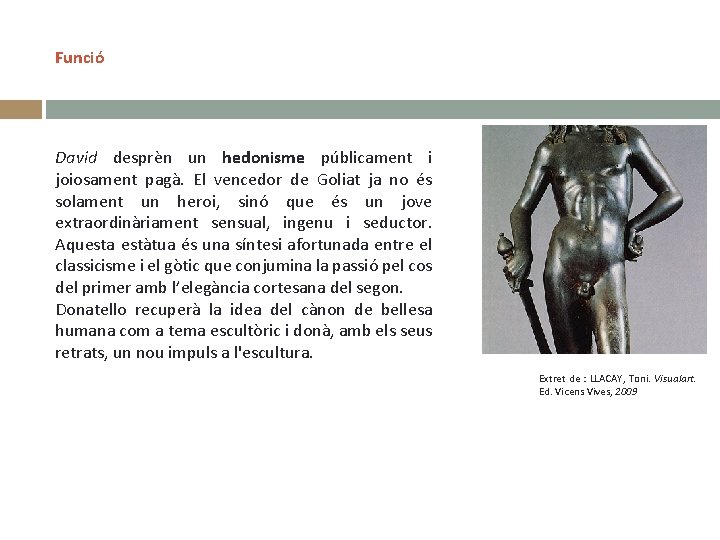 Funció

David desprèn un hedonisme públicament i joiosament pagà. El vencedor de Goliat ja no és solament un heroi, sinó que és un jove extraordinàriament sensual, ingenu i seductor. Aquesta estàtua és una síntesi afortunada entre el classicisme i el gòtic que conjumina la passió pel cos del primer amb l'elegància cortesana del segon.
Donatello recuperà la idea del cànon de bellesa humana com a tema escultòric i donà, amb els seus retrats, un nou impuls a l'escultura.

Extret de : LLACAY, Toni. Visualart. Ed. Vicens Vives, 2009